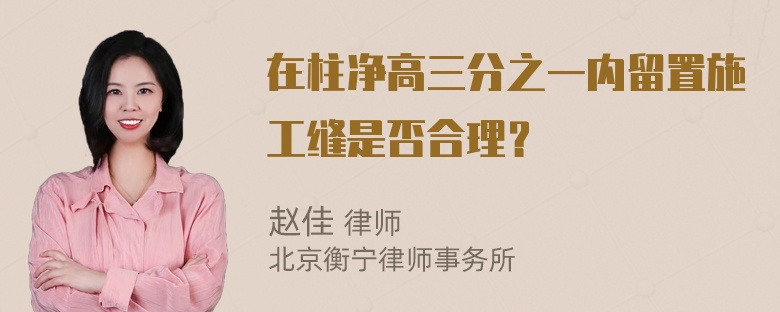 在柱净高三分之一内留置施工缝是否合理？

赵佳 律师
北京衡宁律师事务所